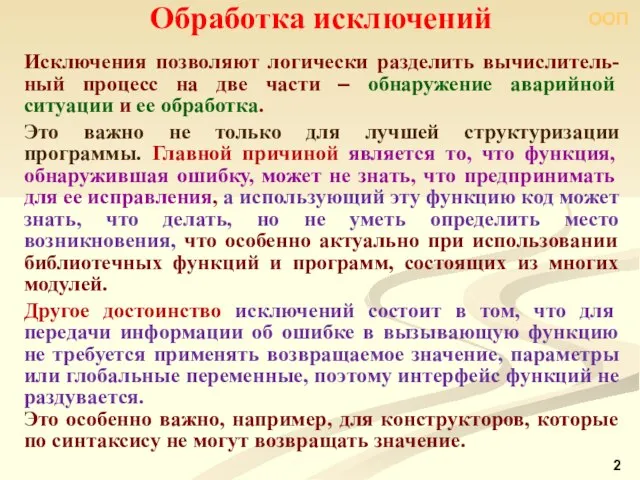 Обработка исключений

ООП

Исключения позволяют логически разделить вычислительный процесс на две части – обнаружение аварийной ситуации и ее обработка.

Это важно не только для лучшей структуризации программы. Главной причиной является то, что функция, обнаружившая ошибку, может не знать, что предпринимать для ее исправления, а использующий эту функцию код может знать, что делать, но не уметь определить место возникновения, что особенно актуально при использовании библиотечных функций и программ, состоящих из многих модулей.

Другое достоинство исключений состоит в том, что для передачи информации об ошибке в вызывающую функцию не требуется применять возвращаемое значение, параметры или глобальные переменные, поэтому интерфейс функций не раздувается.
Это особенно важно, например, для конструкторов, которые по синтаксису не могут возвращать значение.

2